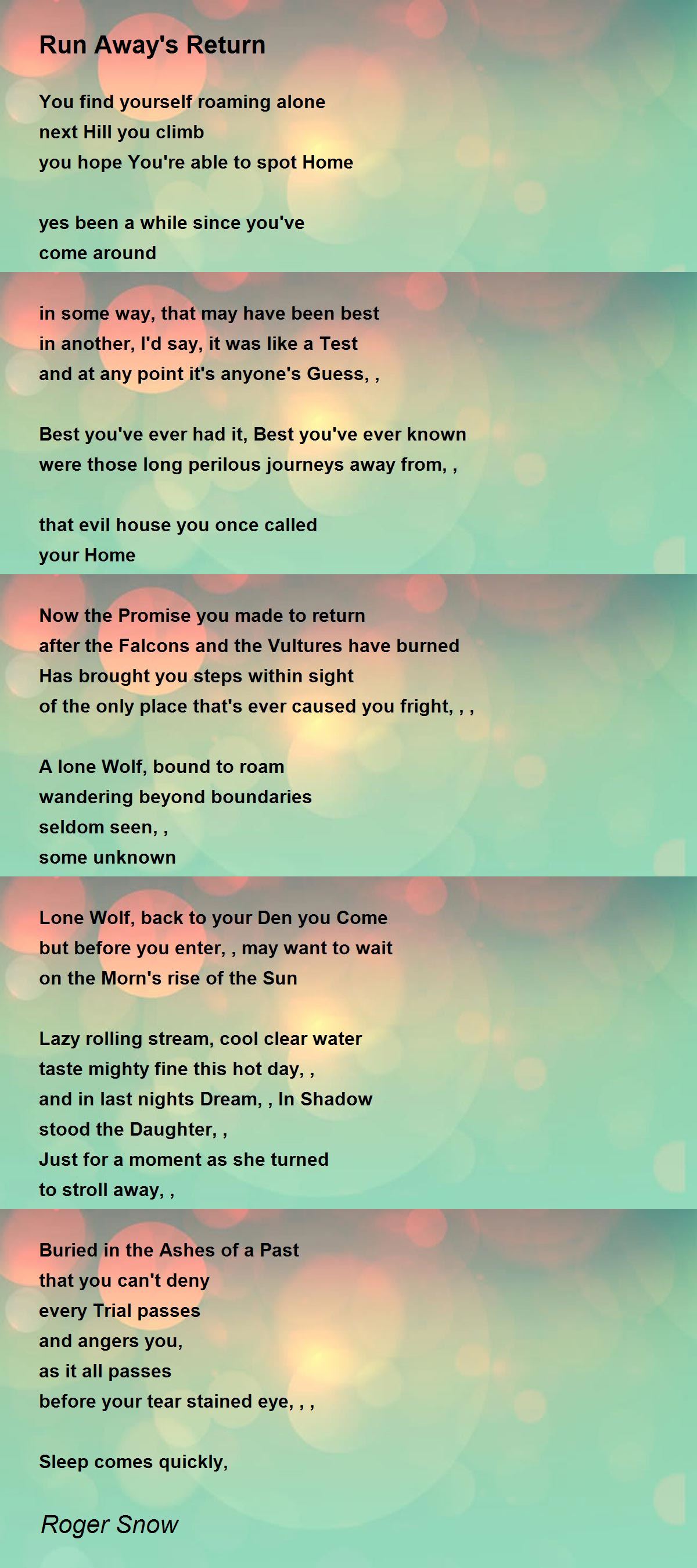 Run Away's Return

You find yourself roaming alone
next Hill you climb
you hope You're able to spot Home

yes been a while since you've
come around

in some way, that may have been best
in another, I'd say, it was like a Test
and at any point it's anyone's Guess, ,

Best you've ever had it, Best you've ever known
were those long perilous journeys away from, ,

that evil house you once called
your Home

Now the Promise you made to return
after the Falcons and the Vultures have burned
Has brought you steps within sight
of the only place that's ever caused you fright, , ,

A lone Wolf, bound to roam
wandering beyond boundaries
seldom seen, ,
some unknown

Lone Wolf, back to your Den you Come
but before you enter, , may want to wait
on the Morn's rise of the Sun

Lazy rolling stream, cool clear water
taste mighty fine this hot day, ,
and in last nights Dream, , In Shadow
stood the Daughter, ,
Just for a moment as she turned
to stroll away, ,

Buried in the Ashes of a Past
that you can't deny
every Trial passes
and angers you,
as it all passes
before your tear stained eye, , ,

Sleep comes quickly,

Roger Snow